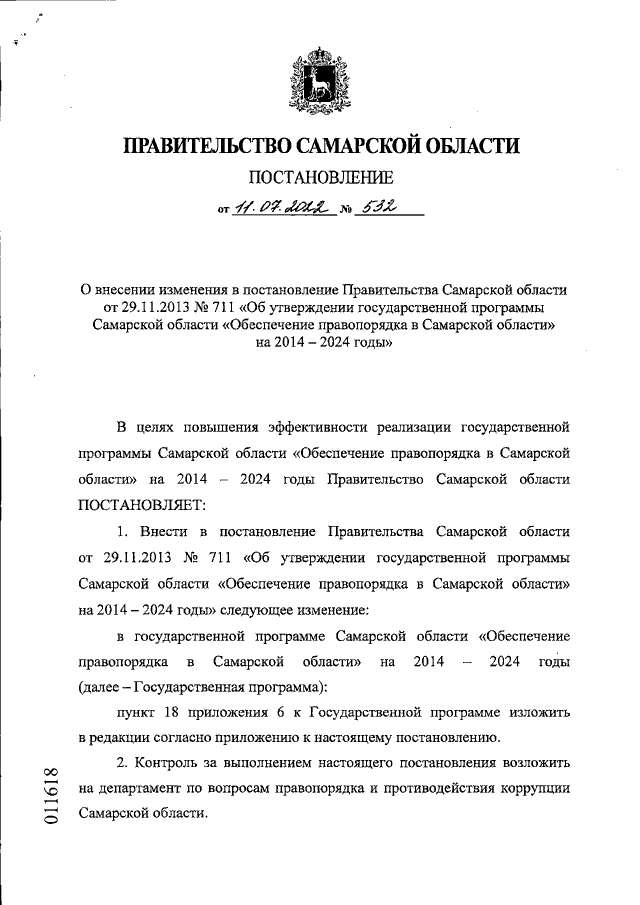 ПРАВИТЕЛЬСТВО САМАРСКОЙ ОБЛАСТИ

ПОСТАНОВЛЕНИЕ

от 11.07.2022 № 532

О внесении изменения в постановление Правительства Самарской области от 29.11.2013 № 711 «Об утверждении государственной программы Самарской области «Обеспечение правопорядка в Самарской области» на 2014 – 2024 годы»

В целях повышения эффективности реализации государственной программы Самарской области «Обеспечение правопорядка в Самарской области» на 2014 – 2024 годы Правительство Самарской области ПОСТАНОВЛЯЕТ:

1. Внести в постановление Правительства Самарской области от 29.11.2013 № 711 «Об утверждении государственной программы Самарской области «Обеспечение правопорядка в Самарской области» на 2014 – 2024 годы» следующее изменение:

в государственной программе Самарской области «Обеспечение правопорядка в Самарской области» на 2014 – 2024 годы (далее – Государственная программа):

пункт 18 приложения 6 к Государственной программе изложить в редакции согласно приложению к настоящему постановлению.

2. Контроль за выполнением настоящего постановления возложить на департамент по вопросам правопорядка и противодействия коррупции Самарской области.

011618